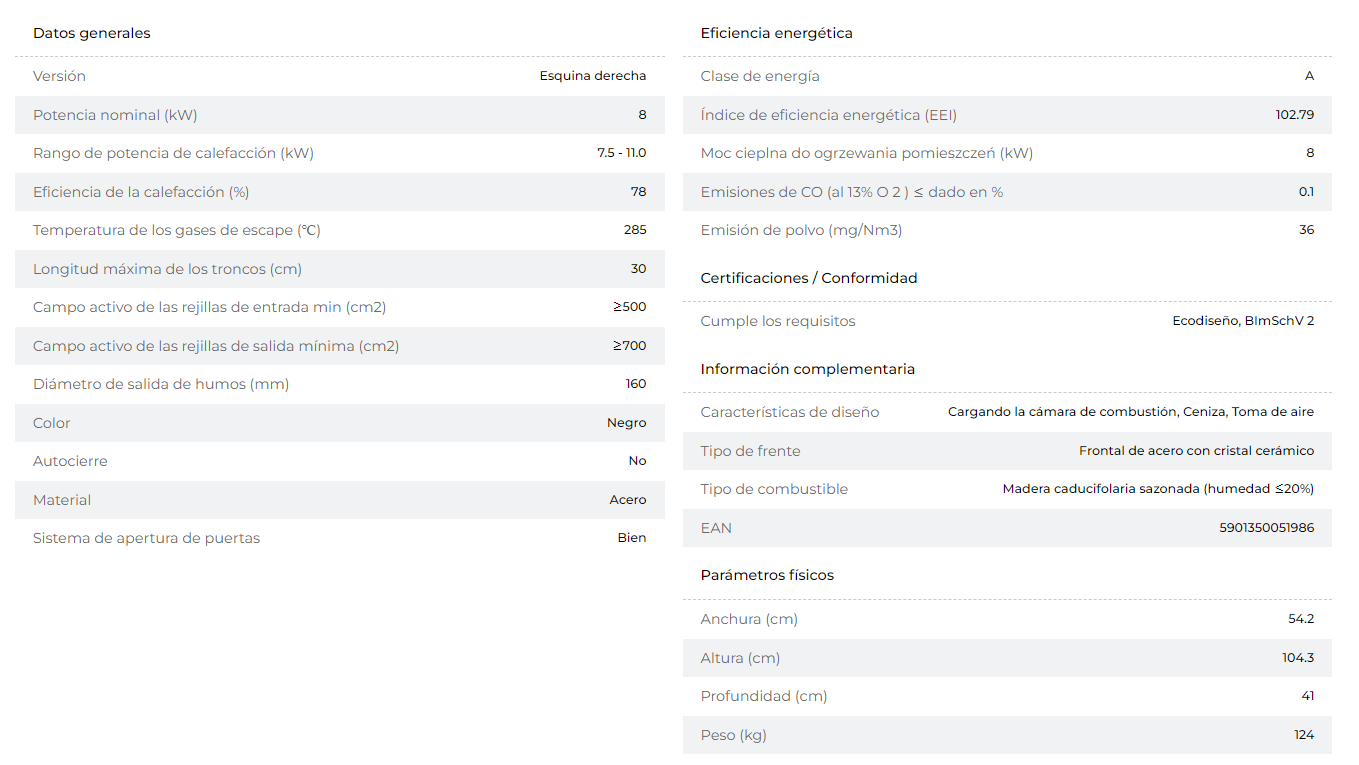 Datos generales

| | |
|---|---|
| Versión | Esquina derecha |
| Potencia nominal (kW) | 8 |
| Rango de potencia de calefacción (kW) | 7.5 - 11.0 |
| Eficiencia de la calefacción (%) | 78 |
| Temperatura de los gases de escape (°C) | 285 |
| Longitud máxima de los troncos (cm) | 30 |
| Campo activo de las rejillas de entrada min (cm2) | ≥500 |
| Campo activo de las rejillas de salida mínima (cm2) | ≥700 |
| Diámetro de salida de humos (mm) | 160 |
| Color | Negro |
| Autocierre | No |
| Material | Acero |
| Sistema de apertura de puertas | Bien |

Eficiencia energética

| | |
|---|---|
| Clase de energía | A |
| Índice de eficiencia energética (EEI) | 102.79 |
| Moc cieplna do ogrzewania pomieszczeń (kW) | 8 |
| Emisiones de CO (al 13% O 2 ) ≤ dado en % | 0.1 |
| Emisión de polvo (mg/Nm3) | 36 |

Certificaciones / Conformidad

| | |
|---|---|
| Cumple los requisitos | Ecodiseño, BImSchV 2 |

Información complementaria

| | |
|---|---|
| Características de diseño | Cargando la cámara de combustión, Ceniza, Toma de aire |
| Tipo de frente | Frontal de acero con cristal cerámico |
| Tipo de combustible | Madera caducifolaria sazonada (humedad ≤20%) |
| EAN | 5901350051986 |

Parámetros físicos

| | |
|---|---|
| Anchura (cm) | 54.2 |
| Altura (cm) | 104.3 |
| Profundidad (cm) | 41 |
| Peso (kg) | 124 |